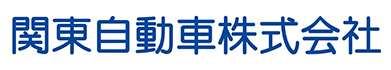 関東自動車株式会社